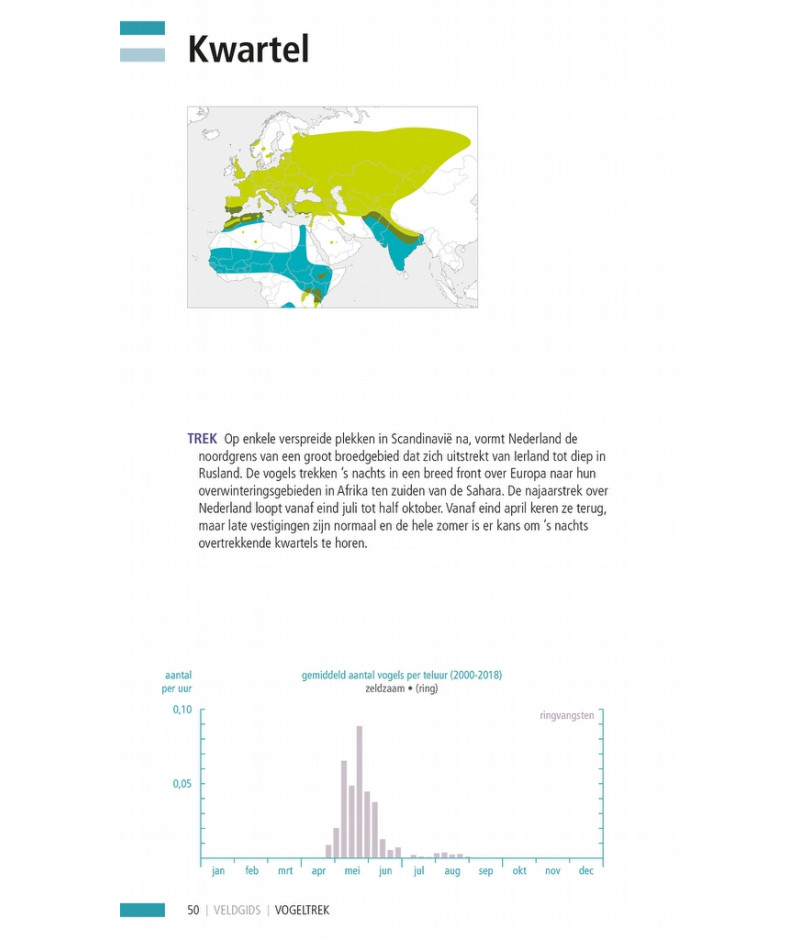 Kwartel

TREK Op enkele verspreide plekken in Scandinavië na, vormt Nederland de noordgrens van een groot broedgebied dat zich uitstrekt van Ierland tot diep in Rusland. De vogels trekken 's nachts in een breed front over Europa naar hun overwinteringsgebieden in Afrika ten zuiden van de Sahara. De najaarstrek over Nederland loopt vanaf eind juli tot half oktober. Vanaf eind april keren ze terug, maar late vestigingen zijn normaal en de hele zomer is er kans om 's nachts overtrekkende kwartels te horen.

aantal per uur

gemiddeld aantal vogels per teluur (2000-2018)
zeldzaam • (ring)

ringvangsten

0,10

0,05

jan feb mrt apr mei jun jul aug sep okt nov dec

50 | VELDGIDS | VOGELTREK